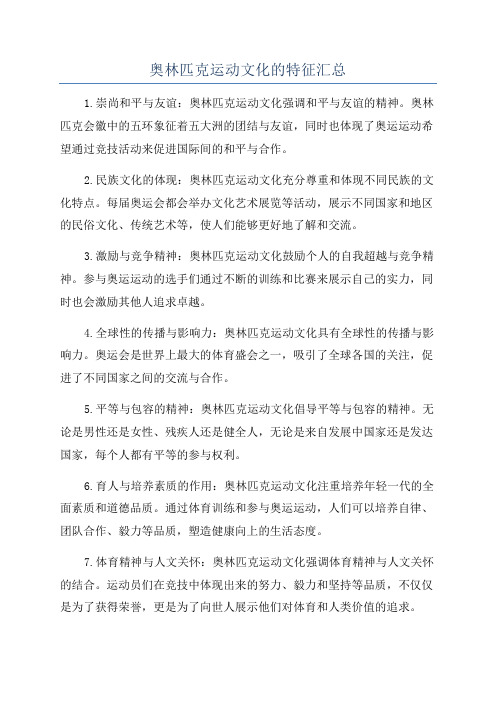 奥林匹克运动文化的特征汇总

1.崇尚和平与友谊：奥林匹克运动文化强调和平与友谊的精神。奥林匹克会徽中的五环象征着五大洲的团结与友谊，同时也体现了奥运运动希望通过竞技活动来促进国际间的和平与合作。

2.民族文化的体现：奥林匹克运动文化充分尊重和体现不同民族的文化特点。每届奥运会都会举办文化艺术展览等活动，展示不同国家和地区的民俗文化、传统艺术等，使人们能够更好地了解和交流。

3.激励与竞争精神：奥林匹克运动文化鼓励个人的自我超越与竞争精神。参与奥运运动的选手们通过不断的训练和比赛来展示自己的实力，同时也会激励其他人追求卓越。

4.全球性的传播与影响力：奥林匹克运动文化具有全球性的传播与影响力。奥运会是世界上最大的体育盛会之一，吸引了全球各国的关注，促进了不同国家之间的交流与合作。

5.平等与包容的精神：奥林匹克运动文化倡导平等与包容的精神。无论是男性还是女性、残疾人还是健全人，无论是来自发展中国家还是发达国家，每个人都有平等的参与权利。

6.育人与培养素质的作用：奥林匹克运动文化注重培养年轻一代的全面素质和道德品质。通过体育训练和参与奥运运动，人们可以培养自律、团队合作、毅力等品质，塑造健康向上的生活态度。

7.体育精神与人文关怀：奥林匹克运动文化强调体育精神与人文关怀的结合。运动员们在竞技中体现出来的努力、毅力和坚持等品质，不仅仅是为了获得荣誉，更是为了向世人展示他们对体育和人类价值的追求。